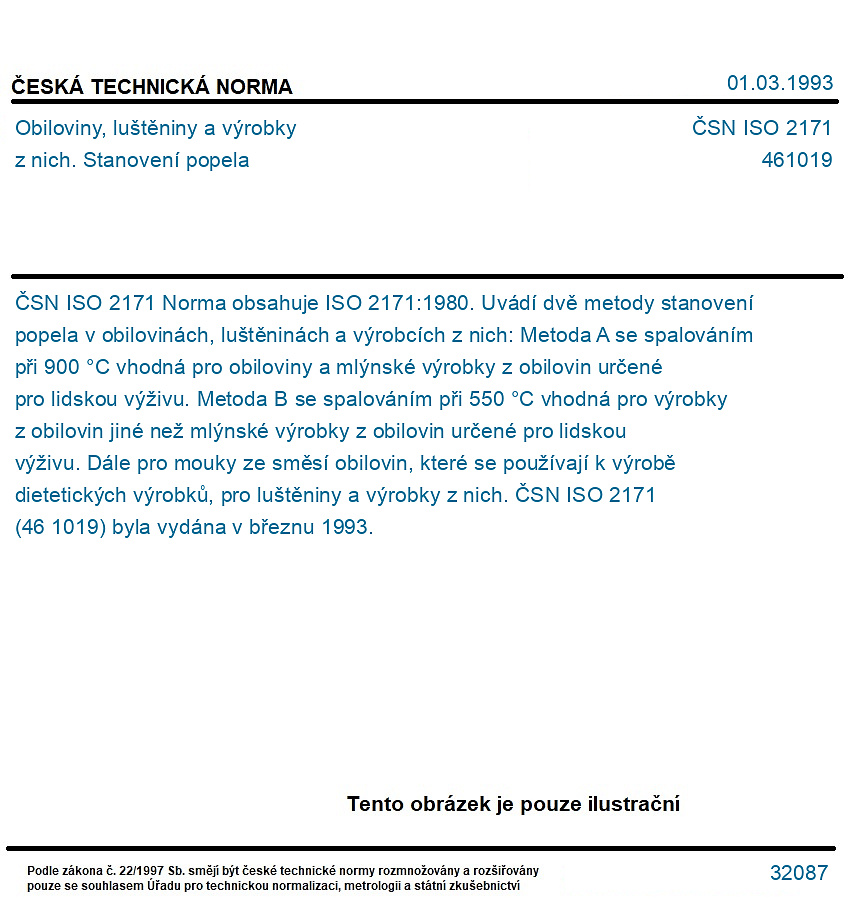 ČESKÁ TECHNICKÁ NORMA
01.03.1993

Obiloviny, luštěniny a výrobky z nich. Stanovení popela

ČSN ISO 2171
461019

ČSN ISO 2171 Norma obsahuje ISO 2171:1980. Uvádí dvě metody stanovení popela v obilovinách, luštěninách a výrobcích z nich: Metoda A se spalováním při 900 °C vhodná pro obiloviny a mlýnské výrobky z obilovin určené pro lidskou výživu. Metoda B se spalováním při 550 °C vhodná pro výrobky z obilovin jiné než mlýnské výrobky z obilovin určené pro lidskou výživu. Dále pro mouky ze směsí obilovin, které se používají k výrobě dietetických výrobků, pro luštěniny a výrobky z nich. ČSN ISO 2171 (46 1019) byla vydána v březnu 1993.

Tento obrázek je pouze ilustrační

Podle zákona č. 22/1997 Sb. smějí být české technické normy rozmnožovány a rozšiřovány pouze se souhlasem Úřadu pro technickou normalizaci, metrologii a státní zkušebnictví

32087